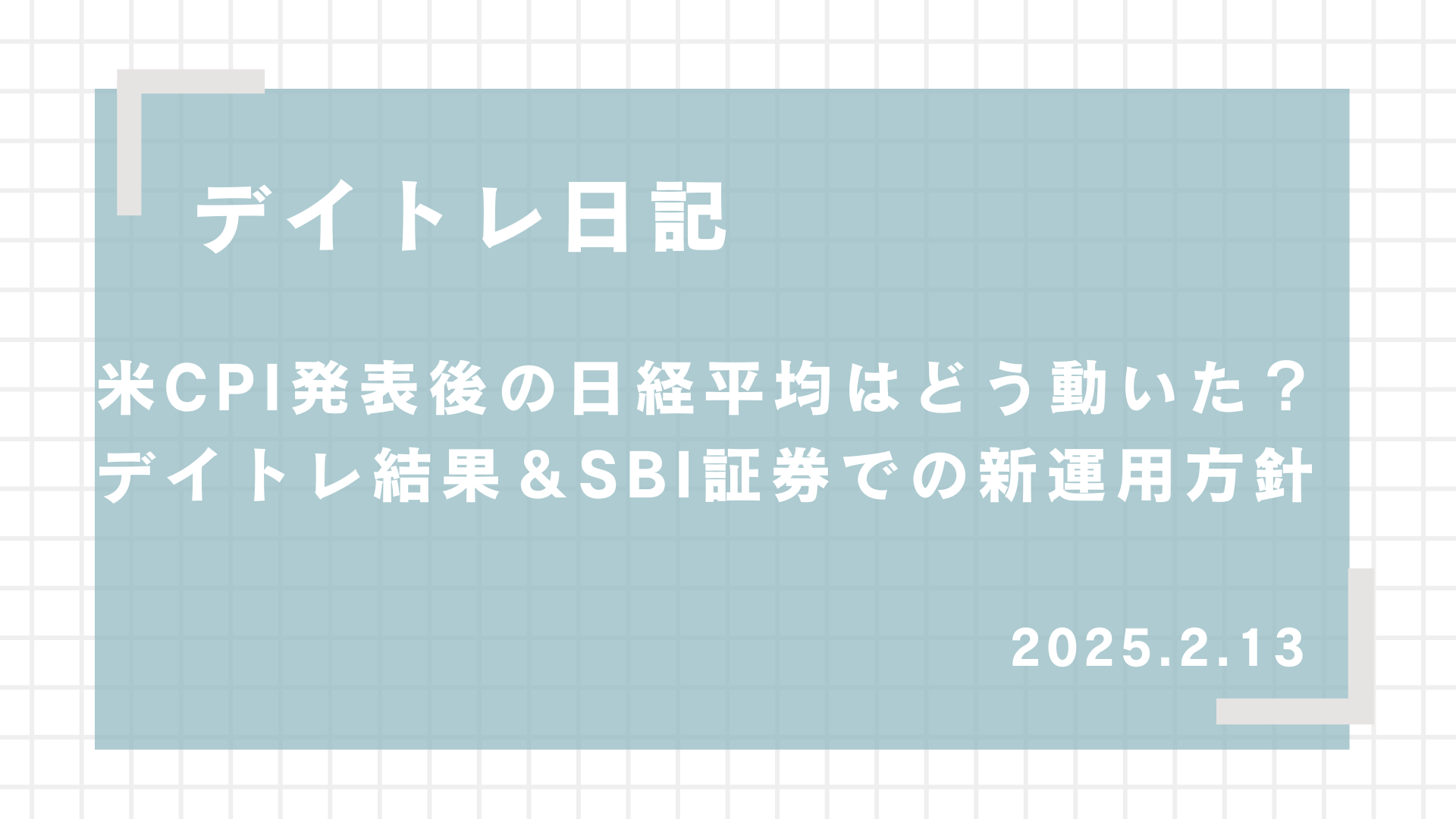 デイトレ日記

米CPI発表後の日経平均はどう動いた？
デイトレ結果＆SBI証券での新運用方針

2025.2.13